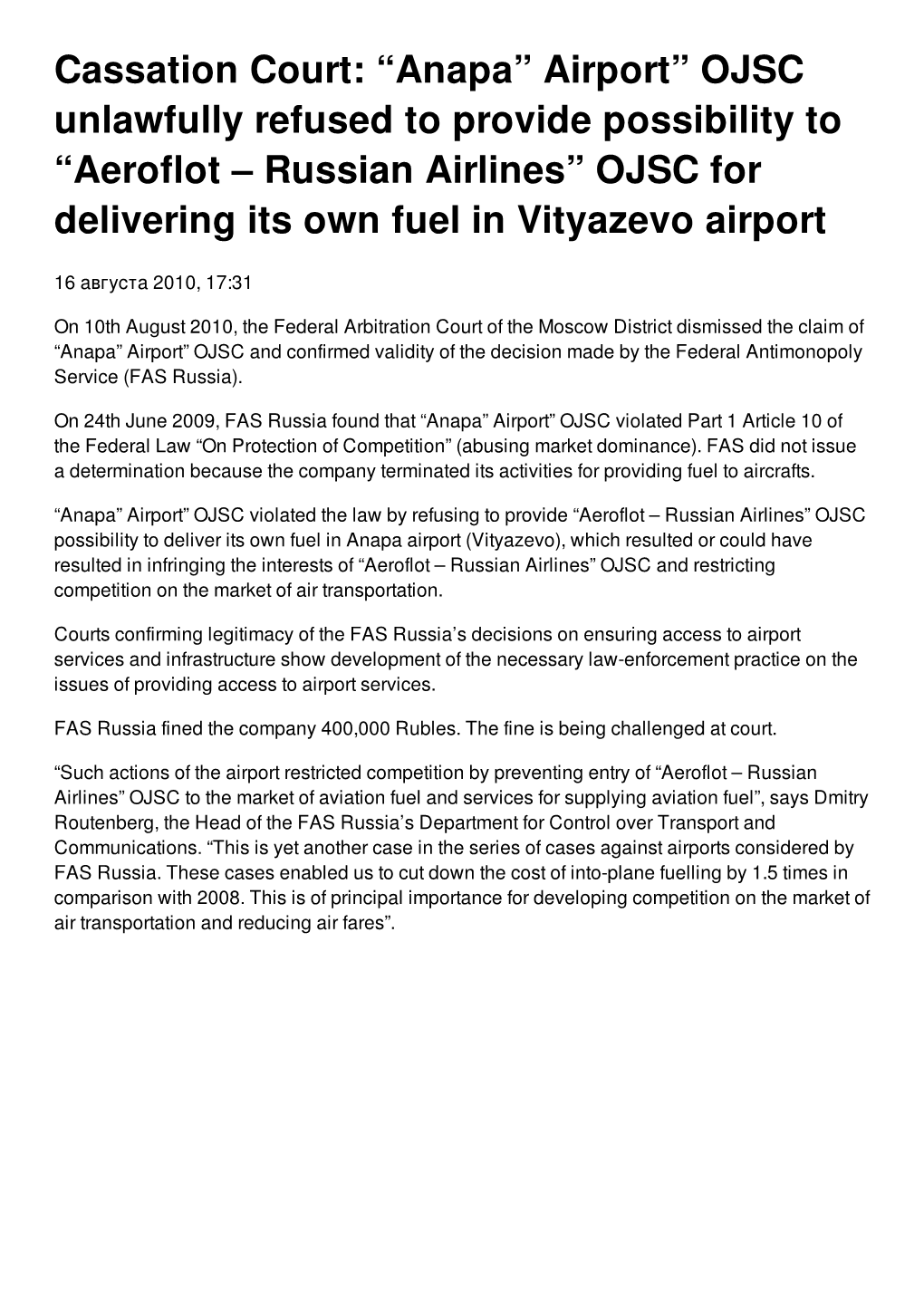 Cassation Court: “Anapa” Airport” OJSC unlawfully refused to provide possibility to “Aeroflot – Russian Airlines” OJSC for delivering its own fuel in Vityazevo airport

16 августа 2010, 17:31

On 10th August 2010, the Federal Arbitration Court of the Moscow District dismissed the claim of “Anapa” Airport” OJSC and confirmed validity of the decision made by the Federal Antimonopoly Service (FAS Russia).

On 24th June 2009, FAS Russia found that “Anapa” Airport” OJSC violated Part 1 Article 10 of the Federal Law “On Protection of Competition” (abusing market dominance). FAS did not issue a determination because the company terminated its activities for providing fuel to aircrafts.

“Anapa” Airport” OJSC violated the law by refusing to provide “Aeroflot – Russian Airlines” OJSC possibility to deliver its own fuel in Anapa airport (Vityazevo), which resulted or could have resulted in infringing the interests of “Aeroflot – Russian Airlines” OJSC and restricting competition on the market of air transportation.

Courts confirming legitimacy of the FAS Russia’s decisions on ensuring access to airport services and infrastructure show development of the necessary law-enforcement practice on the issues of providing access to airport services.

FAS Russia fined the company 400,000 Rubles. The fine is being challenged at court.

“Such actions of the airport restricted competition by preventing entry of “Aeroflot – Russian Airlines” OJSC to the market of aviation fuel and services for supplying aviation fuel”, says Dmitry Routenberg, the Head of the FAS Russia’s Department for Control over Transport and Communications. “This is yet another case in the series of cases against airports considered by FAS Russia. These cases enabled us to cut down the cost of into-plane fuelling by 1.5 times in comparison with 2008. This is of principal importance for developing competition on the market of air transportation and reducing air fares”.